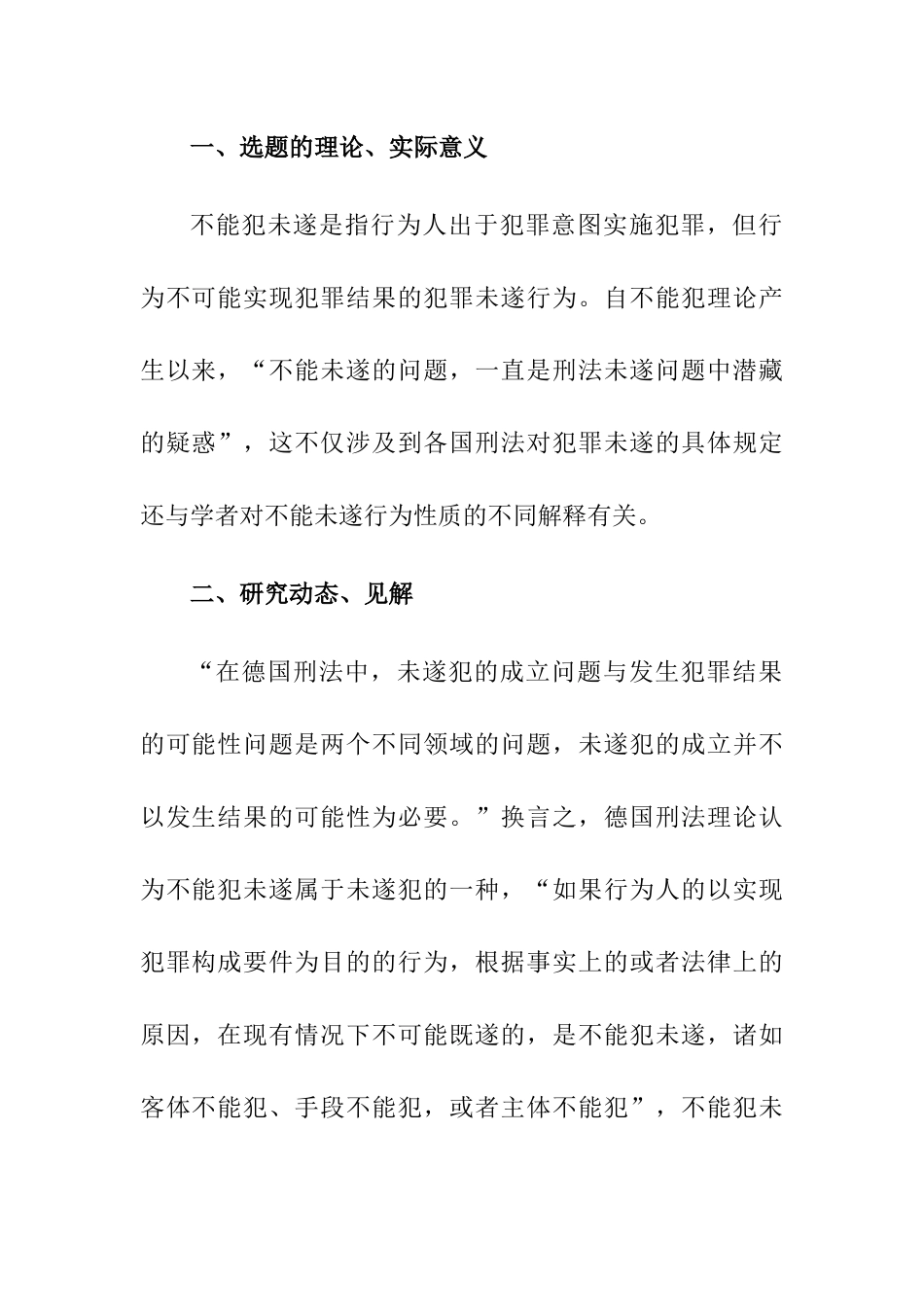 一、选题的理论、实际意义

不能犯未遂是指行为人出于犯罪意图实施犯罪，但行为不可能实现犯罪结果的犯罪未遂行为。自不能犯理论产生以来，“不能未遂的问题，一直是刑法未遂问题中潜藏的疑惑”，这不仅涉及到各国刑法对犯罪未遂的具体规定还与学者对不能未遂行为性质的不同解释有关。

二、研究动态、见解

“在德国刑法中，未遂犯的成立问题与发生犯罪结果的可能性问题是两个不同领域的问题，未遂犯的成立并不以发生结果的可能性为必要。”换言之，德国刑法理论认为不能犯未遂属于未遂犯的一种，“如果行为人的以实现犯罪构成要件为目的的行为，根据事实上的或者法律上的原因，在现有情况下不可能既遂的，是不能犯未遂，诸如客体不能犯、手段不能犯，或者主体不能犯”，不能犯未